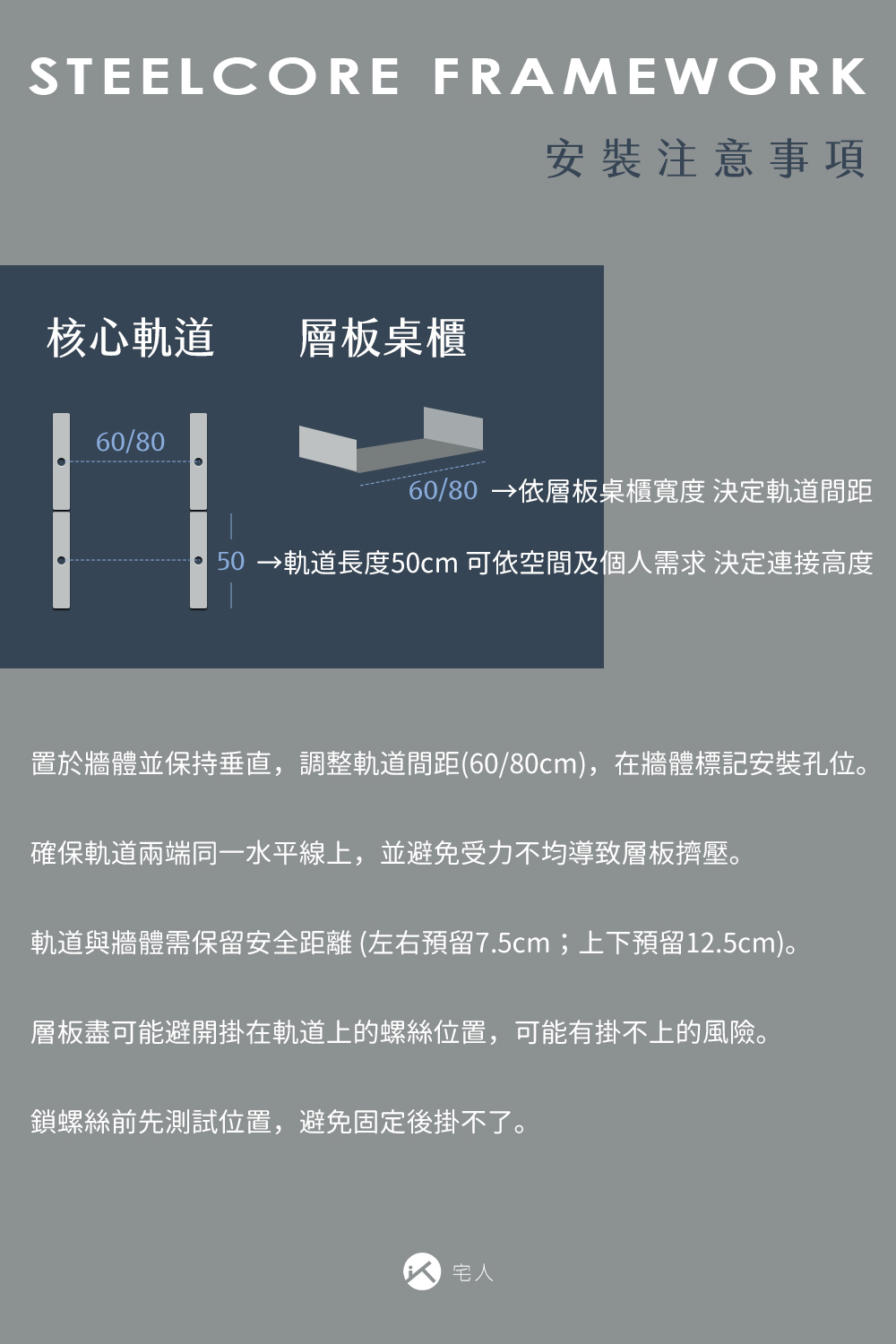 STEELCORE FRAMEWORK

安裝注意事項

核心軌道 層板桌櫃

60/80

60/80 →依層板桌櫃寬度 決定軌道間距

50 →軌道長度50cm 可依空間及個人需求 決定連接高度

置於牆體並保持垂直，調整軌道間距(60/80cm)，在牆體標記安裝孔位。

確保軌道兩端同一水平線上，並避免受力不均導致層板擠壓。

軌道與牆體需保留安全距離 (左右預留7.5cm；上下預留12.5cm)。

層板盡可能避開掛在軌道上的螺絲位置，可能有掛不上的風險。

鎖螺絲前先測試位置，避免固定後掛不了。

宅人